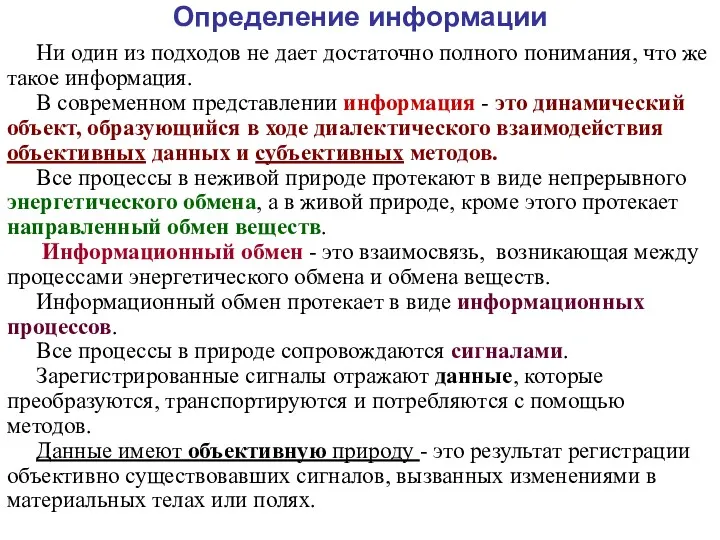 Определение информации

Ни один из подходов не дает достаточно полного понимания, что же такое информация.

В современном представлении информация - это динамический объект, образующийся в ходе диалектического взаимодействия объективных данных и субъективных методов.

Все процессы в неживой природе протекают в виде непрерывного энергетического обмена, а в живой природе, кроме этого протекает направленный обмен веществ.

Информационный обмен - это взаимосвязь, возникающая между процессами энергетического обмена и обмена веществ.

Информационный обмен протекает в виде информационных процессов.

Все процессы в природе сопровождаются сигналами.

Зарегистрированные сигналы отражают данные, которые преобразуются, транспортируются и потребляются с помощью методов.

Данные имеют объективную природу - это результат регистрации объективно существовавших сигналов, вызванных изменениями в материальных телах или полях.